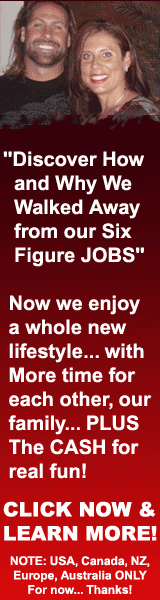 "Discover How and Why We Walked Away from our Six Figure JOBS"

Now we enjoy a whole new lifestyle... with More time for each other, our family... PLUS The CASH for real fun!

CLICK NOW & LEARN MORE!

NOTE: USA, Canada, NZ, Europe, Australia ONLY For now... Thanks!